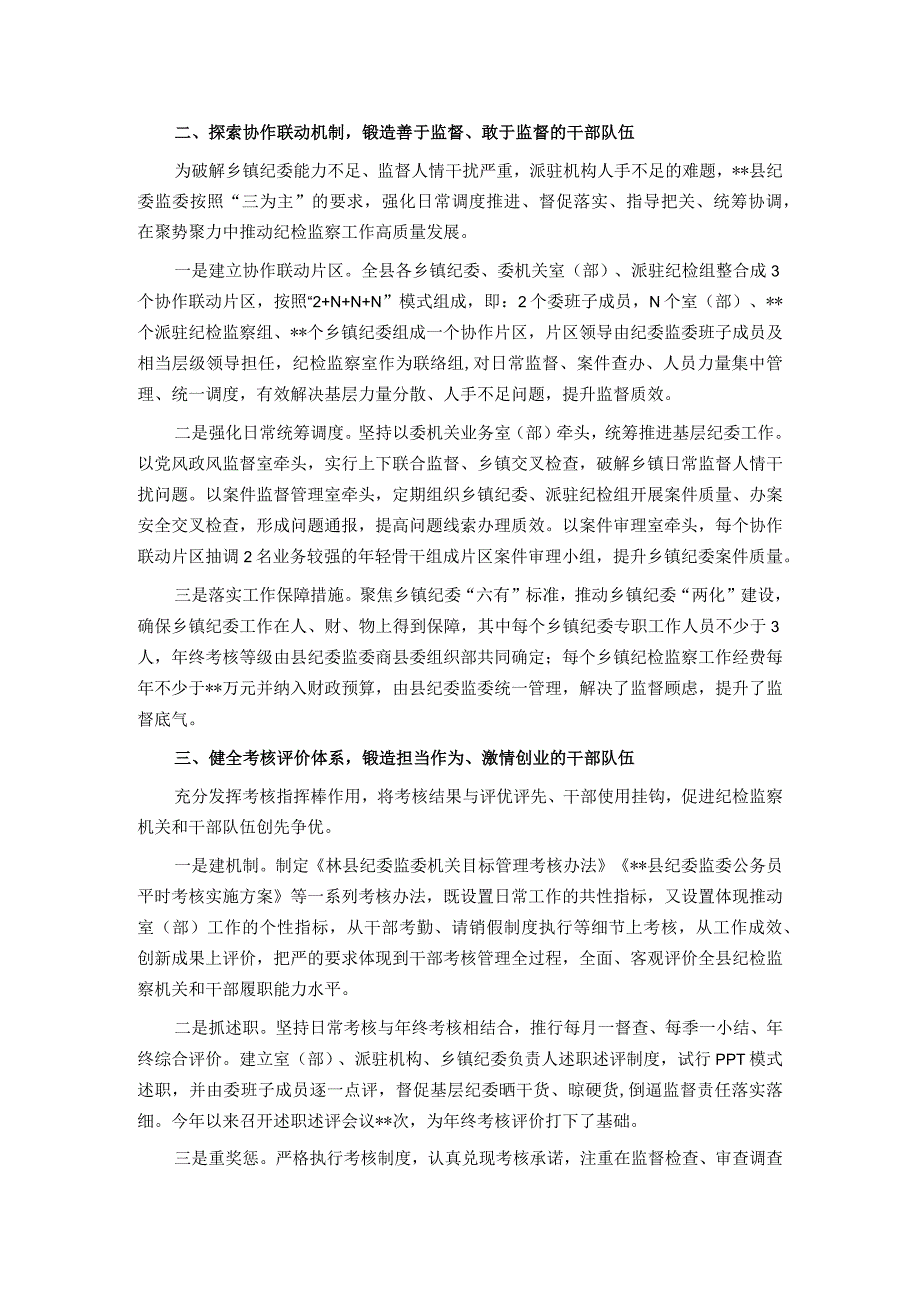 二、探索协作联动机制，锻造善于监督、敢于监督的干部队伍

为破解乡镇纪委能力不足、监督人情干扰严重，派驻机构人手不足的难题，**县纪委监委按照“三为主”的要求，强化日常调度推进、督促落实、指导把关、统筹协调，在聚势聚力中推动纪检监察工作高质量发展。

一是建立协作联动片区。全县各乡镇纪委、委机关室（部）、派驻纪检组整合成3个协作联动片区，按照“2+N+N+N”模式组成，即：2个委班子成员，N个室（部）、**个派驻纪检监察组、**个乡镇纪委组成一个协作片区，片区领导由纪委监委班子成员及相当层级领导担任，纪检监察室作为联络组，对日常监督、案件查办、人员力量集中管理、统一调度，有效解决基层力量分散、人手不足问题，提升监督质效。

二是强化日常统筹调度。坚持以委机关业务室（部）牵头，统筹推进基层纪委工作。以党风政风监督室牵头，实行上下联合监督、乡镇交叉检查，破解乡镇日常监督人情干扰问题。以案件监督管理室牵头，定期组织乡镇纪委、派驻纪检组开展案件质量、办案安全交叉检查，形成问题通报，提高问题线索办理质效。以案件审理室牵头，每个协作联动片区抽调2名业务较强的年轻骨干组成片区案件审理小组，提升乡镇纪委案件质量。

三是落实工作保障措施。聚焦乡镇纪委“六有”标准，推动乡镇纪委“两化”建设，确保乡镇纪委工作在人、财、物上得到保障，其中每个乡镇纪委专职工作人员不少于3人，年终考核等级由县纪委监委商县委组织部共同确定；每个乡镇纪检监察工作经费每年不少于**万元并纳入财政预算，由县纪委监委统一管理，解决了监督顾虑，提升了监督底气。

三、健全考核评价体系，锻造担当作为、激情创业的干部队伍

充分发挥考核指挥棒作用，将考核结果与评优评先、干部使用挂钩，促进纪检监察机关和干部队伍创先争优。

一是建机制。制定《林县纪委监委机关目标管理考核办法》《**县纪委监委公务员平时考核实施方案》等一系列考核办法，既设置日常工作的共性指标，又设置体现推动室（部）工作的个性指标，从干部考勤、请销假制度执行等细节上考核，从工作成效、创新成果上评价，把严的要求体现到干部考核管理全过程，全面、客观评价全县纪检监察机关和干部履职能力水平。

二是抓述职。坚持日常考核与年终考核相结合，推行每月一督查、每季一小结、年终综合评价。建立室（部）、派驻机构、乡镇纪委负责人述职述评制度，试行PPT模式述职，并由委班子成员逐一点评，督促基层纪委晒干货、晾硬货，倒逼监督责任落实落细。今年以来召开述职述评会议**次，为年终考核评价打下了基础。

三是重奖惩。严格执行考核制度，认真兑现考核承诺，注重在监督检查、审查调查